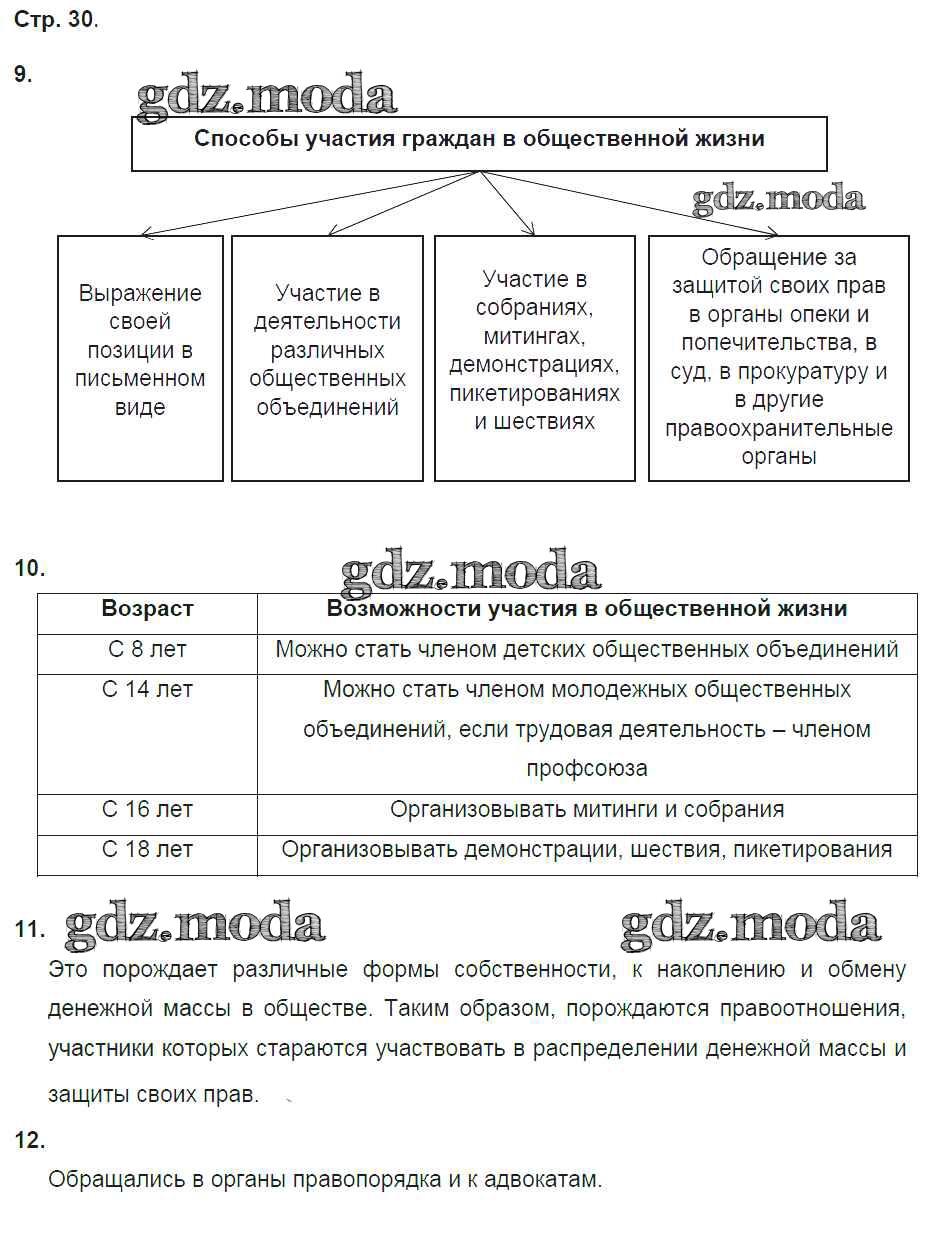 Стр. 30.

9.

gdz.moda

Способы участия граждан в общественной жизни

gdz.moda

Выражение своей позиции в письменном виде

Участие в деятельности различных общественных объединений

Участие в собраниях, митингах, демонстрациях, пикетированиях и шествиях

Обращение за защитой своих прав в органы опеки и попечительства, в суд, в прокуратуру и в другие правоохранительные органы

10.

gdz.moda

| Возраст | Возможности участия в общественной жизни |
|---|---|
| С 8 лет | Можно стать членом детских общественных объединений |
| С 14 лет | Можно стать членом молодежных общественных объединений, если трудовая деятельность – членом профсоюза |
| С 16 лет | Организовывать митинги и собрания |
| С 18 лет | Организовывать демонстрации, шествия, пикетирования |

11. gdz.moda gdz.moda

Это порождает различные формы собственности, к накоплению и обмену денежной массы в обществе. Таким образом, порождаются правоотношения, участники которых стараются участвовать в распределении денежной массы и защиты своих прав.

12.

Обращались в органы правопорядка и к адвокатам.